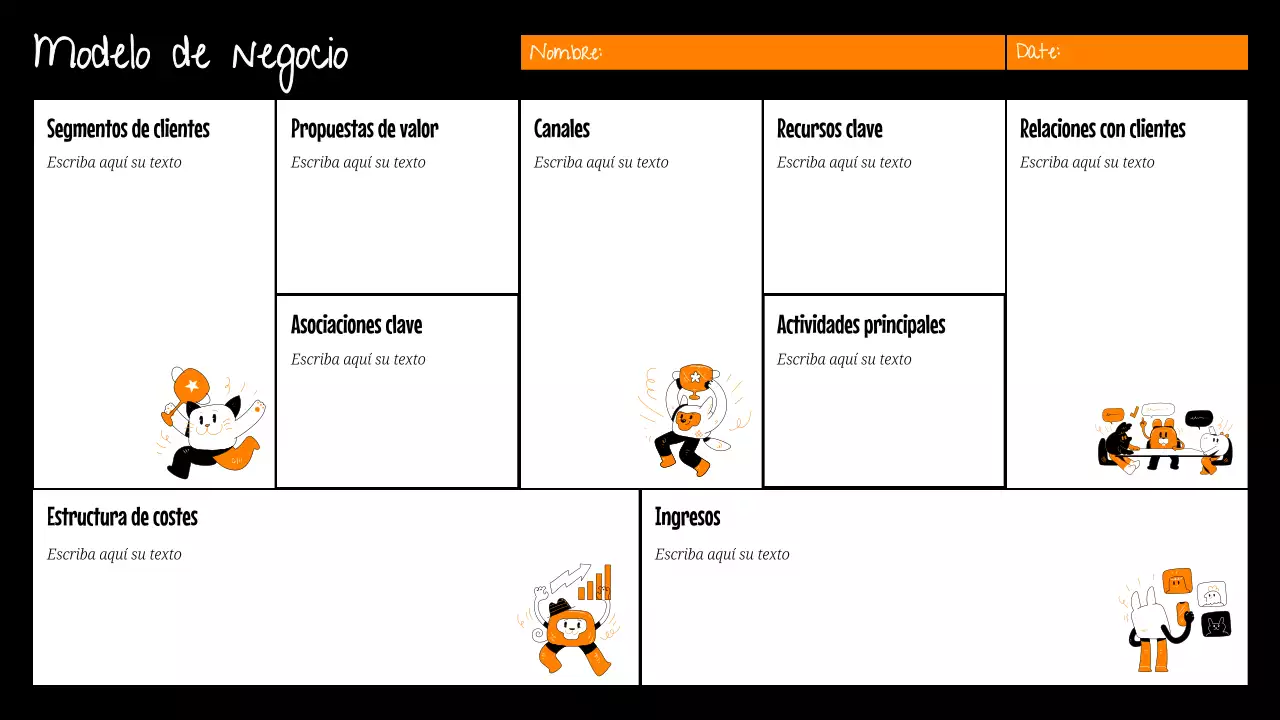 Modelo de Negocio

Nombre:

Date:

Segmentos de clientes
Escriba aquí su texto

Propuestas de valor
Escriba aquí su texto

Asociaciones clave
Escriba aquí su texto

Canales
Escriba aquí su texto

Recursos clave
Escriba aquí su texto

Actividades principales
Escriba aquí su texto

Relaciones con clientes
Escriba aquí su texto

Estructura de costes
Escriba aquí su texto

Ingresos
Escriba aquí su texto